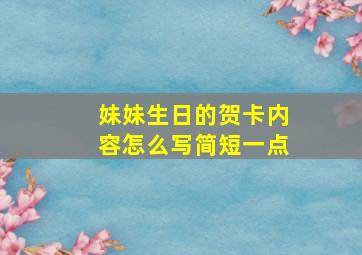 妹妹生日的贺卡内容怎么写简短一点